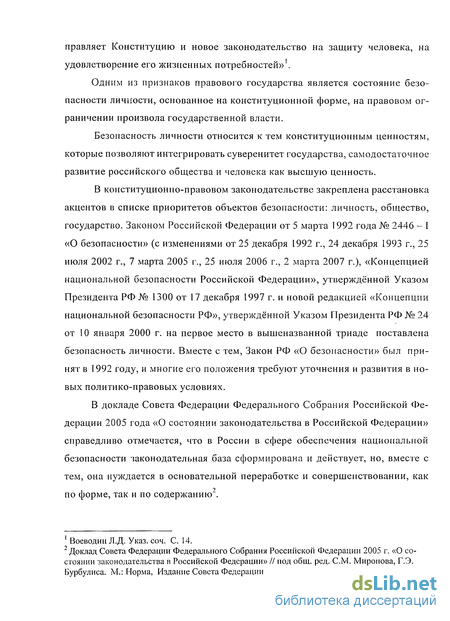 правляет Конституцию и новое законодательство на защиту человека, на удовлетворение его жизненных потребностей»$^1$.

Одним из признаков правового государства является состояние безопасности личности, основанное на конституционной форме, на правовом ограничении произвола государственной власти.

Безопасность личности относится к тем конституционным ценностям, которые позволяют интегрировать суверенитет государства, самодостаточное развитие российского общества и человека как высшую ценность.

В конституционно-правовом законодательстве закреплена расстановка акцентов в списке приоритетов объектов безопасности: личность, общество, государство. Законом Российской Федерации от 5 марта 1992 года № 2446 – I «О безопасности» (с изменениями от 25 декабря 1992 г., 24 декабря 1993 г., 25 июля 2002 г., 7 марта 2005 г., 25 июля 2006 г., 2 марта 2007 г.), «Концепцией национальной безопасности Российской Федерации», утверждённой Указом Президента РФ № 1300 от 17 декабря 1997 г. и новой редакцией «Концепции национальной безопасности РФ», утверждённой Указом Президента РФ № 24 от 10 января 2000 г. на первое место в вышеназванной триаде поставлена безопасность личности. Вместе с тем, Закон РФ «О безопасности» был принят в 1992 году, и многие его положения требуют уточнения и развития в новых политико-правовых условиях.

В докладе Совета Федерации Федерального Собрания Российской Федерации 2005 года «О состоянии законодательства в Российской Федерации» справедливо отмечается, что в России в сфере обеспечения национальной безопасности законодательная база сформирована и действует, но, вместе с тем, она нуждается в основательной переработке и совершенствовании, как по форме, так и по содержанию$^2$.

$^1$ Воеводин Л.Д. Указ. соч. С. 14.
$^2$ Доклад Совета Федерации Федерального Собрания Российской Федерации 2005 г. «О состоянии законодательства в Российской Федерации» // под общ. ред. С.М. Миронова, Г.Э. Бурбулиса. М.: Норма, Издание Совета Федерации

dsLib.net
библиотека диссертаций